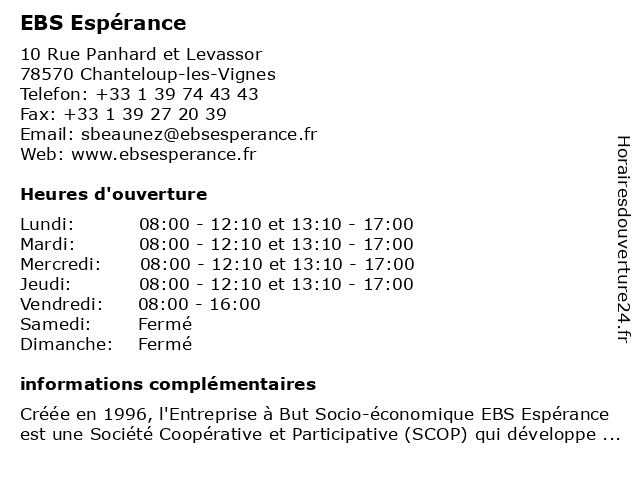 EBS Espérance

10 Rue Panhard et Levassor
78570 Chanteloup-les-Vignes
Telefon: +33 1 39 74 43 43
Fax: +33 1 39 27 20 39
Email: sbeaunez@ebsesperance.fr
Web: www.ebsesperance.fr

Heures d'ouverture

| | |
|---|---|
| Lundi: | 08:00 - 12:10 et 13:10 - 17:00 |
| Mardi: | 08:00 - 12:10 et 13:10 - 17:00 |
| Mercredi: | 08:00 - 12:10 et 13:10 - 17:00 |
| Jeudi: | 08:00 - 12:10 et 13:10 - 17:00 |
| Vendredi: | 08:00 - 16:00 |
| Samedi: | Fermé |
| Dimanche: | Fermé |

informations complémentaires

Créée en 1996, l'Entreprise à But Socio-économique EBS Espérance est une Société Coopérative et Participative (SCOP) qui développe ...

Horairesdouverture24.fr